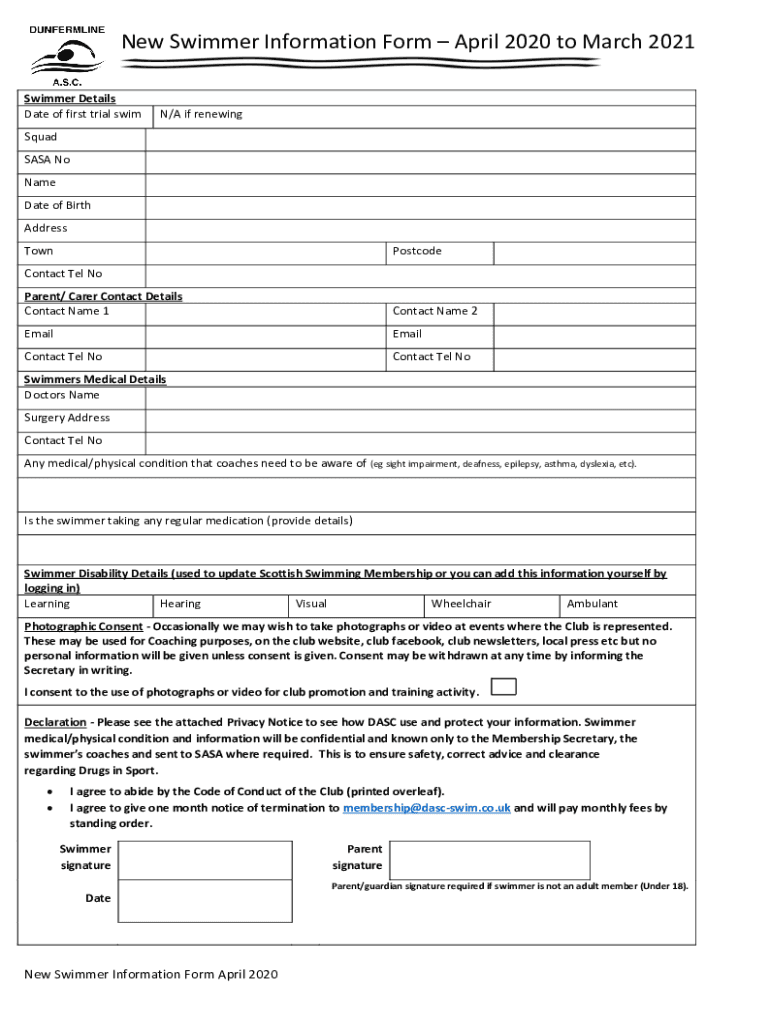 DUNFERMLINE
A.S.C.

New Swimmer Information Form – April 2020 to March 2021

Swimmer Details

| Date of first trial swim | N/A if renewing | | |
|---|---|---|---|
| Squad | | | |
| SASA No | | | |
| Name | | | |
| Date of Birth | | | |
| Address | | | |
| Town | | Postcode | |
| Contact Tel No | | | |

Parent/ Carer Contact Details

| Contact Name 1 | | Contact Name 2 | |
|---|---|---|---|
| Email | | Email | |
| Contact Tel No | | Contact Tel No | |

Swimmers Medical Details

| Doctors Name | |
|---|---|
| Surgery Address | |
| Contact Tel No | |

Any medical/physical condition that coaches need to be aware of (eg sight impairment, deafness, epilepsy, asthma, dyslexia, etc).

Is the swimmer taking any regular medication (provide details)

Swimmer Disability Details (used to update Scottish Swimming Membership or you can add this information yourself by logging in)

| Learning | Hearing | Visual | Wheelchair | Ambulant |
|---|---|---|---|---|

Photographic Consent - Occasionally we may wish to take photographs or video at events where the Club is represented. These may be used for Coaching purposes, on the club website, club facebook, club newsletters, local press etc but no personal information will be given unless consent is given. Consent may be withdrawn at any time by informing the Secretary in writing.

I consent to the use of photographs or video for club promotion and training activity.

Declaration - Please see the attached Privacy Notice to see how DASC use and protect your information. Swimmer medical/physical condition and information will be confidential and known only to the Membership Secretary, the swimmer's coaches and sent to SASA where required. This is to ensure safety, correct advice and clearance regarding Drugs in Sport.

• I agree to abide by the Code of Conduct of the Club (printed overleaf).
• I agree to give one month notice of termination to membership@dasc-swim.co.uk and will pay monthly fees by standing order.

Swimmer signature

Parent signature

Parent/guardian signature required if swimmer is not an adult member (Under 18).

Date

New Swimmer Information Form April 2020